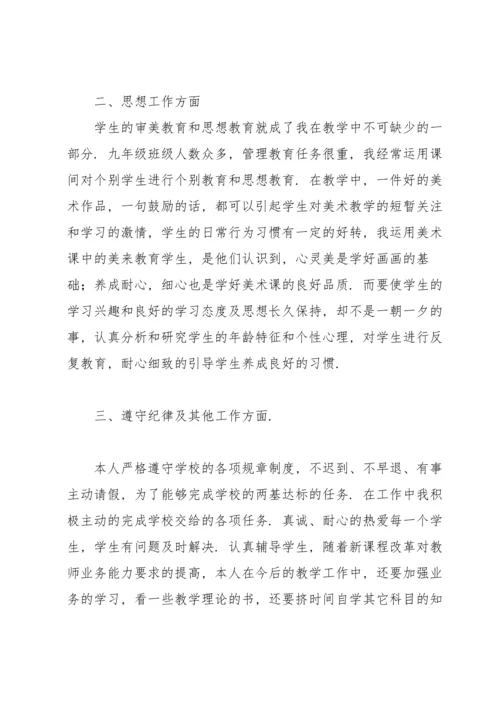 二、思想工作方面

学生的审美教育和思想教育就成了我在教学中不可缺少的一部分．九年级班级人数众多，管理教育任务很重，我经常运用课间对个别学生进行个别教育和思想教育．在教学中，一件好的美术作品，一句鼓励的话，都可以引起学生对美术教学的短暂关注和学习的激情，学生的日常行为习惯有一定的好转，我运用美术课中的美来教育学生，是他们认识到，心灵美是学好画画的基础；养成耐心，细心也是学好美术课的良好品质．而要使学生的学习兴趣和良好的学习态度及思想长久保持，却不是一朝一夕的事，认真分析和研究学生的年龄特征和个性心理，对学生进行反复教育，耐心细致的引导学生养成良好的习惯．

三、遵守纪律及其他工作方面．

本人严格遵守学校的各项规章制度，不迟到、不早退、有事主动请假，为了能够完成学校的两基达标的任务．在工作中我积极主动的完成学校交给的各项任务．真诚、耐心的热爱每一个学生，学生有问题及时解决．认真辅导学生，随着新课程改革对教师业务能力要求的提高，本人在今后的教学工作中，还要加强业务的学习，看一些教学理论的书，还要挤时间自学其它科目的知